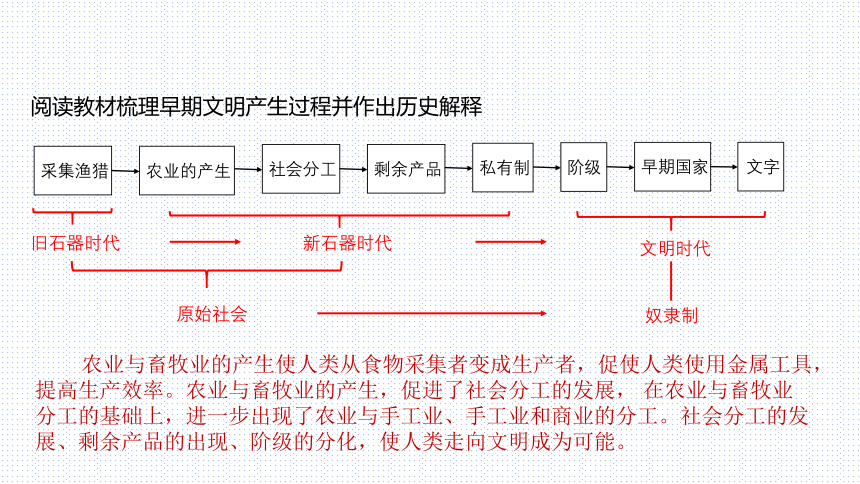 阅读教材梳理早期文明产生过程并作出历史解释

采集渔猎

农业的产生

社会分工

剩余产品

私有制

阶级

早期国家

文字

旧石器时代

新石器时代

文明时代

原始社会

奴隶制

农业与畜牧业的产生使人类从食物采集者变成生产者，促使人类使用金属工具，提高生产效率。农业与畜牧业的产生，促进了社会分工的发展， 在农业与畜牧业分工的基础上，进一步出现了农业与手工业、手工业和商业的分工。社会分工的发展、剩余产品的出现、阶级的分化，使人类走向文明成为可能。